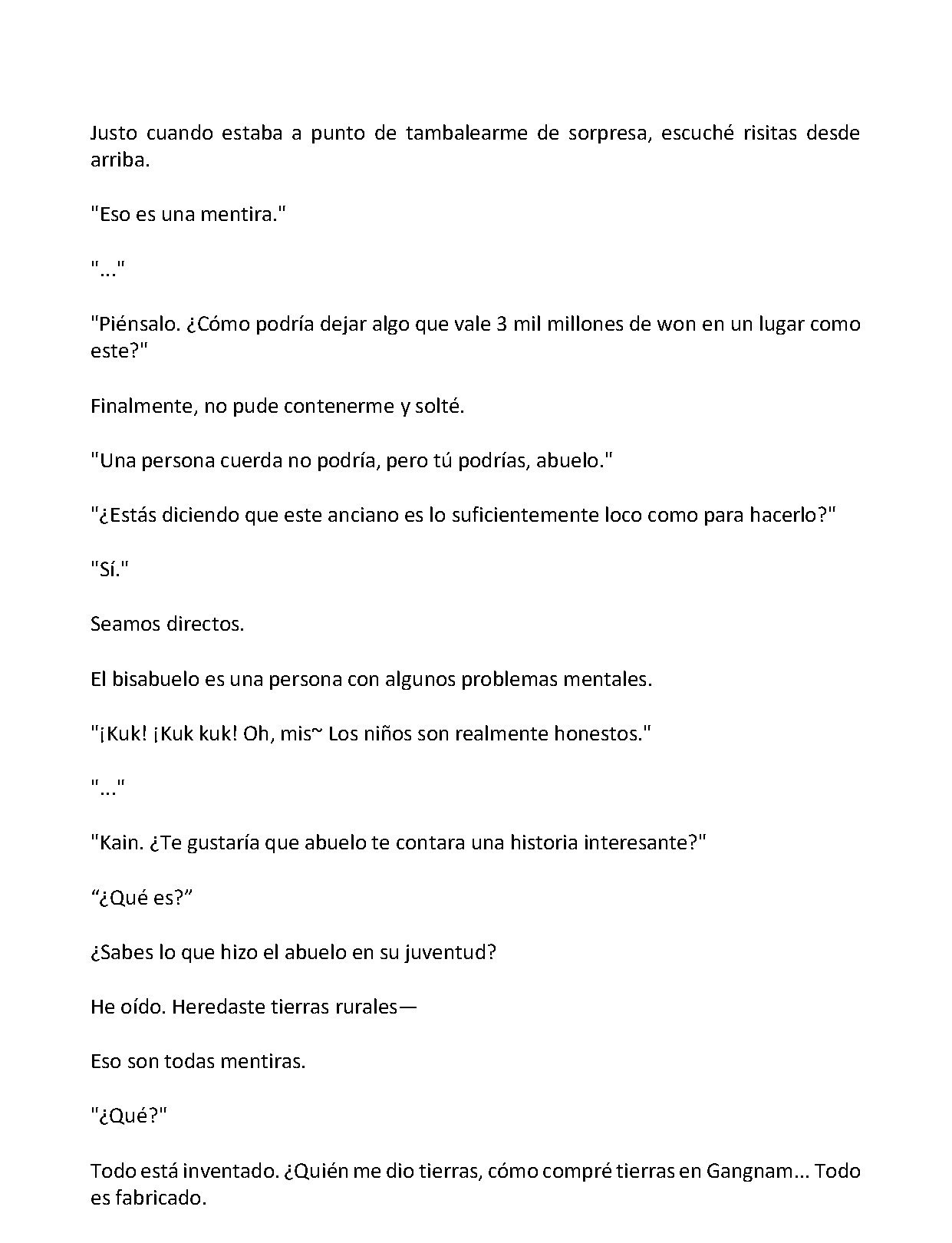 Justo cuando estaba a punto de tambalearme de sorpresa, escuché risitas desde arriba.

"Eso es una mentira."

"..."

"Piénsalo. ¿Cómo podría dejar algo que vale 3 mil millones de won en un lugar como este?"

Finalmente, no pude contenerme y solté.

"Una persona cuerda no podría, pero tú podrías, abuelo."

"¿Estás diciendo que este anciano es lo suficientemente loco como para hacerlo?"

"Sí."

Seamos directos.

El bisabuelo es una persona con algunos problemas mentales.

"¡Kuk! ¡Kuk kuk! Oh, mis~ Los niños son realmente honestos."

"..."

"Kain. ¿Te gustaría que abuelo te contara una historia interesante?"

"¿Qué es?"

¿Sabes lo que hizo el abuelo en su juventud?

He oído. Heredaste tierras rurales—

Eso son todas mentiras.

"¿Qué?"

Todo está inventado. ¿Quién me dio tierras, cómo compré tierras en Gangnam... Todo es fabricado.